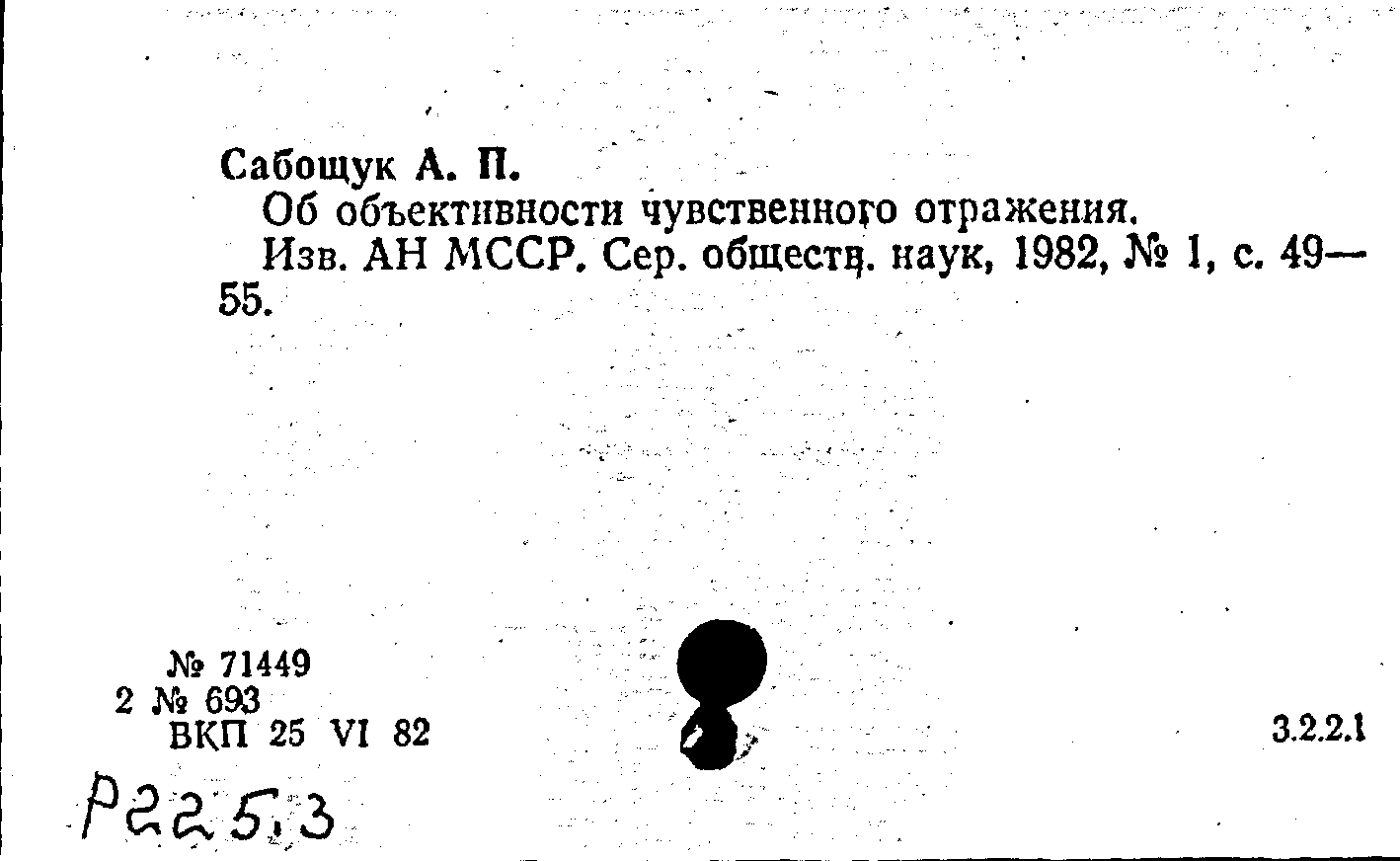 Сабощук А. П.
Об объективности чувственного отражения.
Изв. АН МССР. Сер. обществ. наук, 1982, № 1, с. 49—55.

№ 71449
2 № 693
ВКП 25 VI 82

3.2.2.1

Р22.5.3